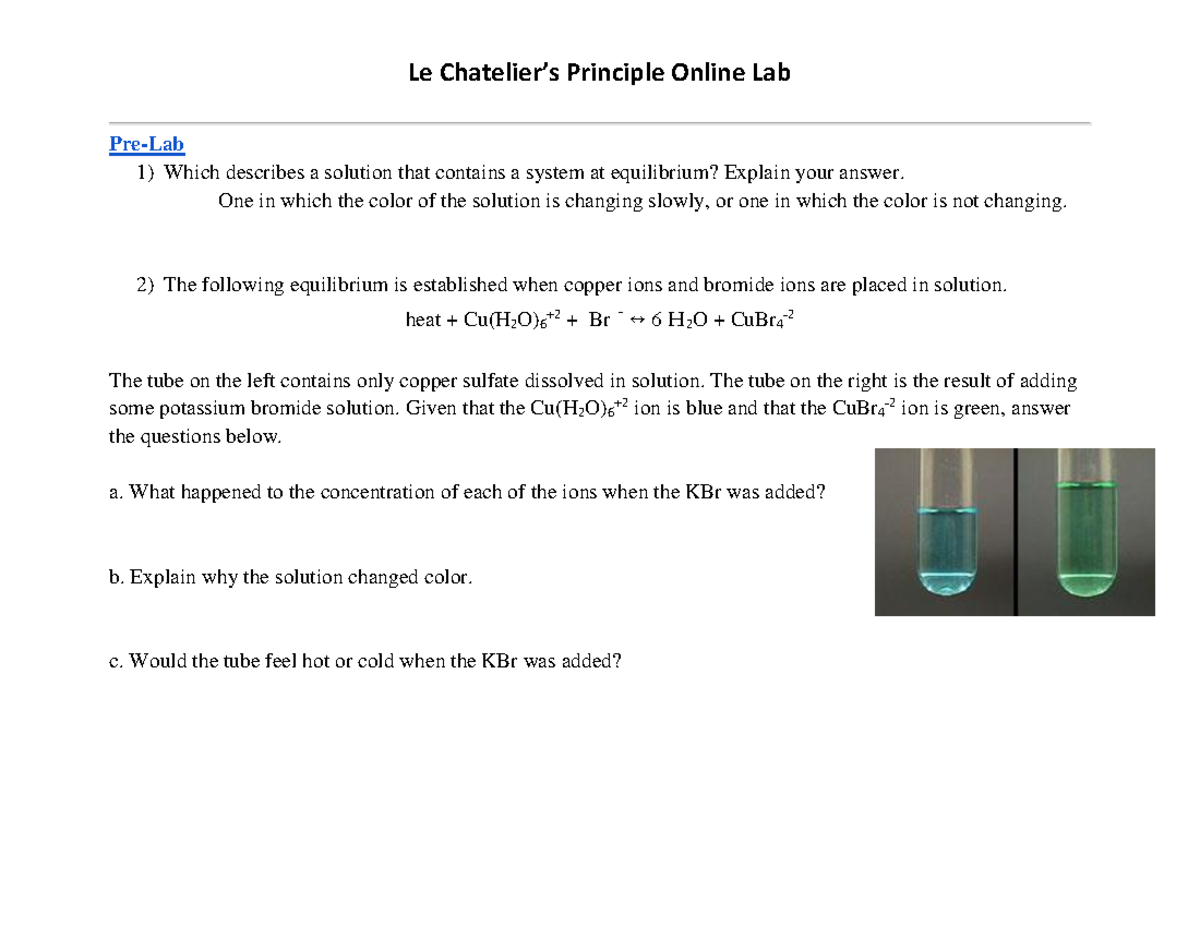 Le Chatelier's Principle Online Lab

Pre-Lab

1) Which describes a solution that contains a system at equilibrium? Explain your answer.

One in which the color of the solution is changing slowly, or one in which the color is not changing.

2) The following equilibrium is established when copper ions and bromide ions are placed in solution.

heat + $Cu(H_2O)_6^{+2}$ + $Br^-$ $\leftrightarrow$ 6 $H_2O$ + $CuBr_4^{-2}$

The tube on the left contains only copper sulfate dissolved in solution. The tube on the right is the result of adding some potassium bromide solution. Given that the $Cu(H_2O)_6^{+2}$ ion is blue and that the $CuBr_4^{-2}$ ion is green, answer the questions below.

a. What happened to the concentration of each of the ions when the KBr was added?

b. Explain why the solution changed color.

c. Would the tube feel hot or cold when the KBr was added?